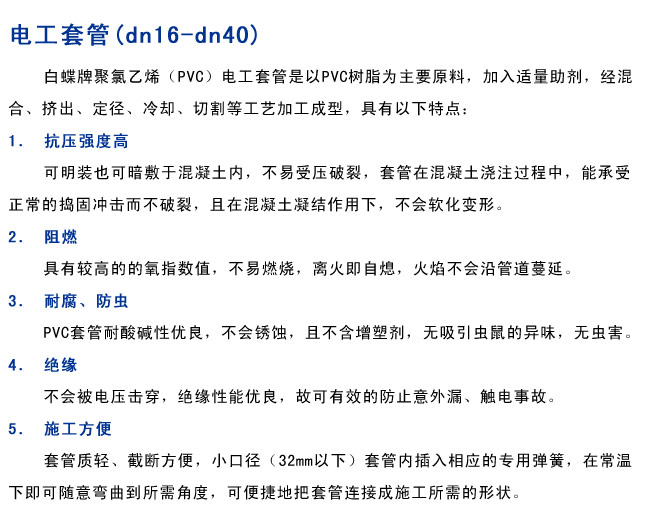 电工套管(dn16-dn40)

白蝶牌聚氯乙烯（PVC）电工套管是以PVC树脂为主要原料，加入适量助剂，经混合、挤出、定径、冷却、切割等工艺加工成型，具有以下特点：

1. 抗压强度高

可明装也可暗敷于混凝土内，不易受压破裂，套管在混凝土浇注过程中，能承受正常的捣固冲击而不破裂，且在混凝土凝结作用下，不会软化变形。

2. 阻燃

具有较高的的氧指数值，不易燃烧，离火即自熄，火焰不会沿管道蔓延。

3. 耐腐、防虫

PVC套管耐酸碱性优良，不会锈蚀，且不含增塑剂，无吸引虫鼠的异味，无虫害。

4. 绝缘

不会被电压击穿，绝缘性能优良，故可有效的防止意外漏、触电事故。

5. 施工方便

套管质轻、截断方便，小口径（32mm以下）套管内插入相应的专用弹簧，在常温下即可随意弯曲到所需角度，可便捷地把套管连接成施工所需的形状。